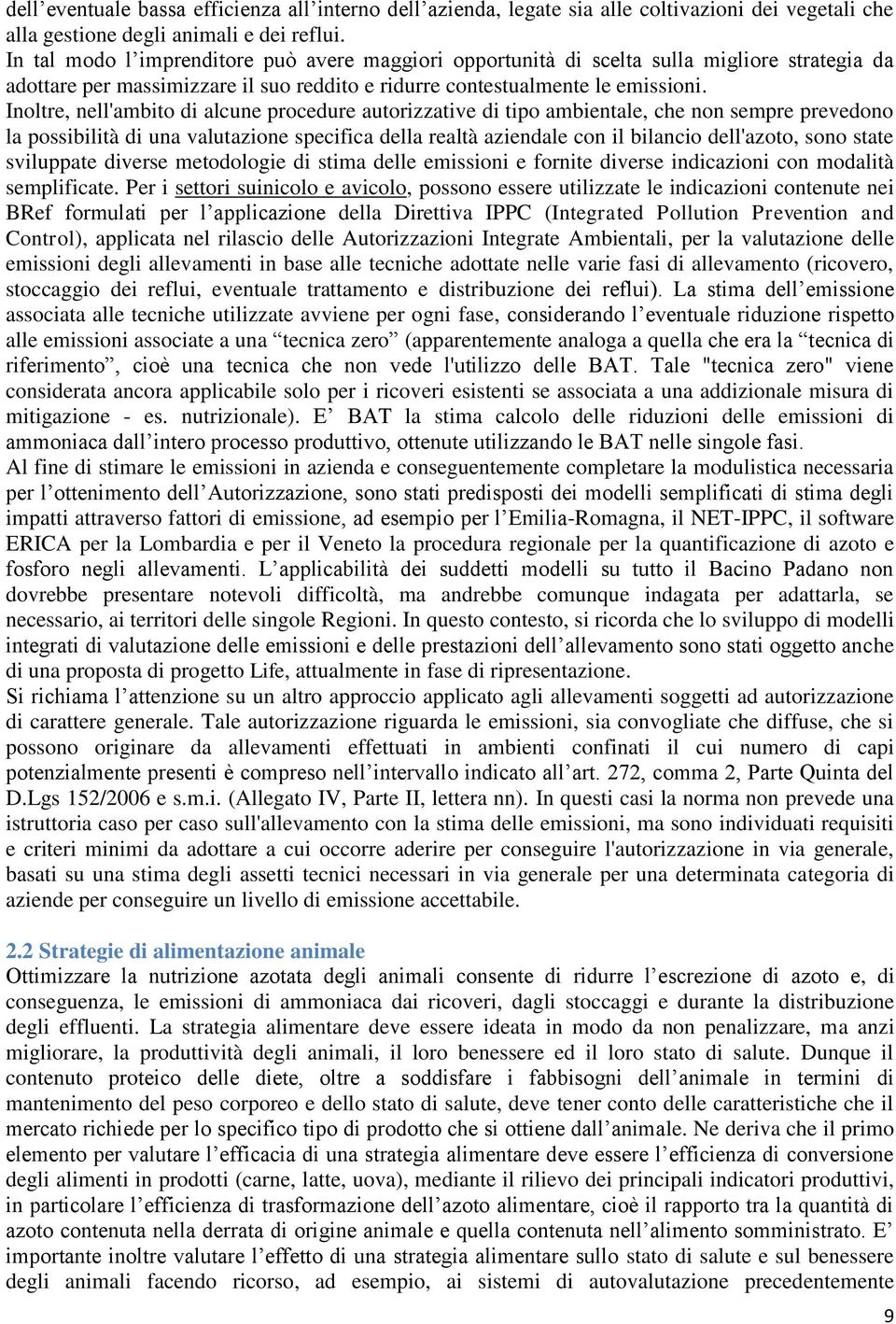 dell’eventuale bassa efficienza all’interno dell’azienda, legate sia alle coltivazioni dei vegetali che alla gestione degli animali e dei reflui.
In tal modo l’imprenditore può avere maggiori opportunità di scelta sulla migliore strategia da adottare per massimizzare il suo reddito e ridurre contestualmente le emissioni.
Inoltre, nell'ambito di alcune procedure autorizzative di tipo ambientale, che non sempre prevedono la possibilità di una valutazione specifica della realtà aziendale con il bilancio dell'azoto, sono state sviluppate diverse metodologie di stima delle emissioni e fornite diverse indicazioni con modalità semplificate. Per i settori suinicolo e avicolo, possono essere utilizzate le indicazioni contenute nei BRef formulati per l’applicazione della Direttiva IPPC (Integrated Pollution Prevention and Control), applicata nel rilascio delle Autorizzazioni Integrate Ambientali, per la valutazione delle emissioni degli allevamenti in base alle tecniche adottate nelle varie fasi di allevamento (ricovero, stoccaggio dei reflui, eventuale trattamento e distribuzione dei reflui). La stima dell’emissione associata alle tecniche utilizzate avviene per ogni fase, considerando l’eventuale riduzione rispetto alle emissioni associate a una “tecnica zero” (apparentemente analoga a quella che era la “tecnica di riferimento”, cioè una tecnica che non vede l'utilizzo delle BAT. Tale "tecnica zero" viene considerata ancora applicabile solo per i ricoveri esistenti se associata a una addizionale misura di mitigazione - es. nutrizionale). E’ BAT la stima calcolo delle riduzioni delle emissioni di ammoniaca dall’intero processo produttivo, ottenute utilizzando le BAT nelle singole fasi.
Al fine di stimare le emissioni in azienda e conseguentemente completare la modulistica necessaria per l’ottenimento dell’Autorizzazione, sono stati predisposti dei modelli semplificati di stima degli impatti attraverso fattori di emissione, ad esempio per l’Emilia-Romagna, il NET-IPPC, il software ERICA per la Lombardia e per il Veneto la procedura regionale per la quantificazione di azoto e fosforo negli allevamenti. L’applicabilità dei suddetti modelli su tutto il Bacino Padano non dovrebbe presentare notevoli difficoltà, ma andrebbe comunque indagata per adattarla, se necessario, ai territori delle singole Regioni. In questo contesto, si ricorda che lo sviluppo di modelli integrati di valutazione delle emissioni e delle prestazioni dell’allevamento sono stati oggetto anche di una proposta di progetto Life, attualmente in fase di ripresentazione.
Si richiama l’attenzione su un altro approccio applicato agli allevamenti soggetti ad autorizzazione di carattere generale. Tale autorizzazione riguarda le emissioni, sia convogliate che diffuse, che si possono originare da allevamenti effettuati in ambienti confinati il cui numero di capi potenzialmente presenti è compreso nell’intervallo indicato all’art. 272, comma 2, Parte Quinta del D.Lgs 152/2006 e s.m.i. (Allegato IV, Parte II, lettera nn). In questi casi la norma non prevede una istruttoria caso per caso sull'allevamento con la stima delle emissioni, ma sono individuati requisiti e criteri minimi da adottare a cui occorre aderire per conseguire l'autorizzazione in via generale, basati su una stima degli assetti tecnici necessari in via generale per una determinata categoria di aziende per conseguire un livello di emissione accettabile.

2.2 Strategie di alimentazione animale
Ottimizzare la nutrizione azotata degli animali consente di ridurre l’escrezione di azoto e, di conseguenza, le emissioni di ammoniaca dai ricoveri, dagli stoccaggi e durante la distribuzione degli effluenti. La strategia alimentare deve essere ideata in modo da non penalizzare, ma anzi migliorare, la produttività degli animali, il loro benessere ed il loro stato di salute. Dunque il contenuto proteico delle diete, oltre a soddisfare i fabbisogni dell’animale in termini di mantenimento del peso corporeo e dello stato di salute, deve tener conto delle caratteristiche che il mercato richiede per lo specifico tipo di prodotto che si ottiene dall’animale. Ne deriva che il primo elemento per valutare l’efficacia di una strategia alimentare deve essere l’efficienza di conversione degli alimenti in prodotti (carne, latte, uova), mediante il rilievo dei principali indicatori produttivi, in particolare l’efficienza di trasformazione dell’azoto alimentare, cioè il rapporto tra la quantità di azoto contenuta nella derrata di origine animale e quella contenuta nell’alimento somministrato. E’ importante inoltre valutare l’effetto di una strategia alimentare sullo stato di salute e sul benessere degli animali facendo ricorso, ad esempio, ai sistemi di autovalutazione precedentemente

9